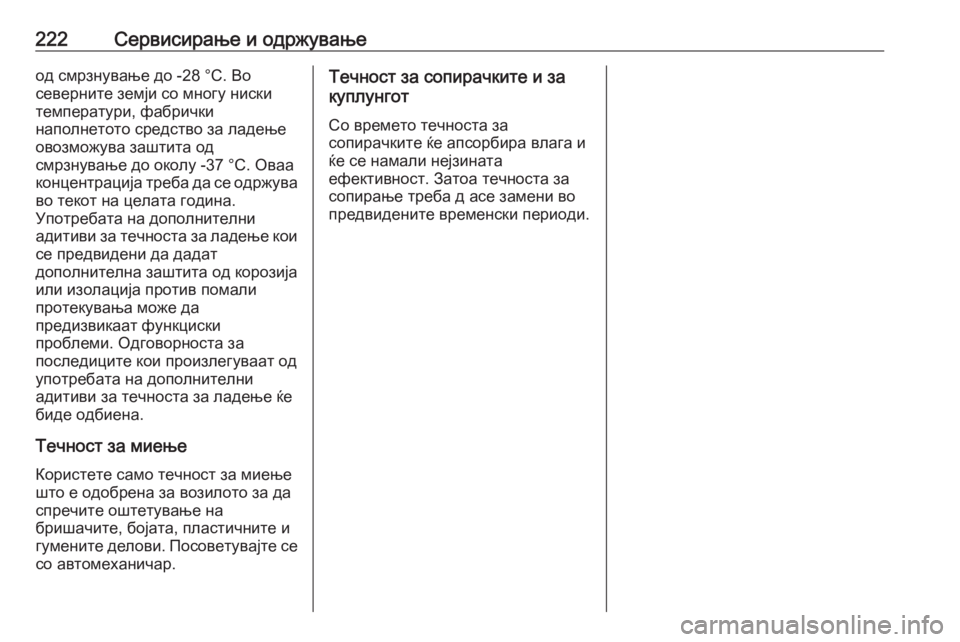 222 Сервисирање и одржување

од смрзнување до -28 °C. Во северните земји со многу ниски температури, фабрички наполнетото средство за ладење овозможува заштита од смрзнување до околу -37 °C. Оваа концентрација треба да се одржува во текот на целата година. Употребата на дополнителни адитиви за течноста за ладење кои се предвидени да дадат дополнителна заштита од корозија или изолација против помали протекувања може да предизвикаат функциски проблеми. Одговорноста за последиците кои произлегуваат од употребата на дополнителни адитиви за течноста за ладење ќе биде одбиена.

Течност за миење

Користете само течност за миење што е одобрена за возилото за да спречите оштетување на бришачите, бојата, пластичните и гумените делови. Посоветувајте се со автомеханичар.

Течност за сопирачките и за куплунгот

Со времето течноста за сопирачките ќе апсорбира влага и ќе се намали нејзината ефективност. Затоа течноста за сопирање треба д асе замени во предвидените временски периоди.

carmanualsonline.info